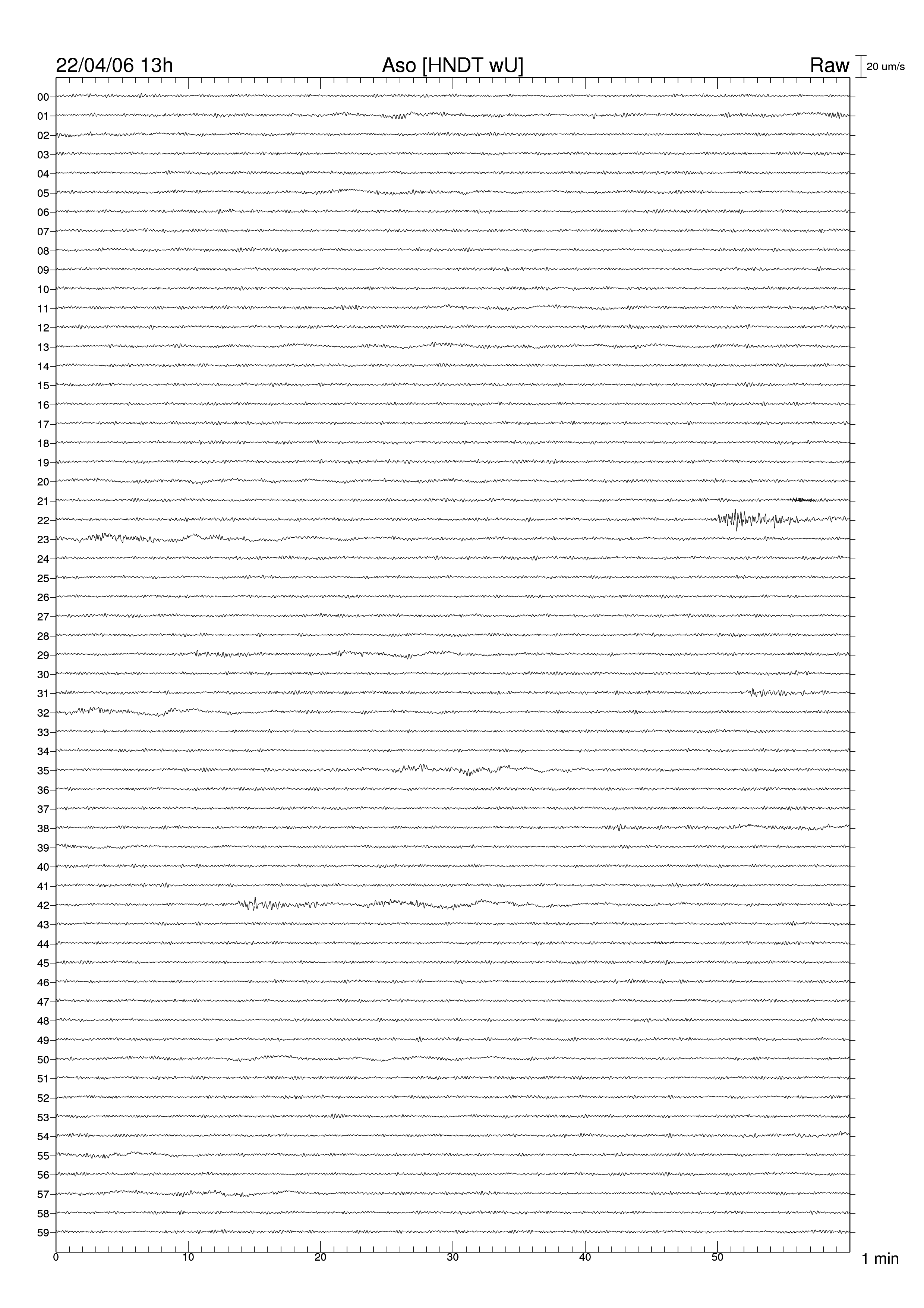 22/04/06 13h Aso [HNDT wU] Raw 20 um/s

00
01
02
03
04
05
06
07
08
09
10
11
12
13
14
15
16
17
18
19
20
21
22
23
24
25
26
27
28
29
30
31
32
33
34
35
36
37
38
39
40
41
42
43
44
45
46
47
48
49
50
51
52
53
54
55
56
57
58
59

0 10 20 30 40 50 1 min